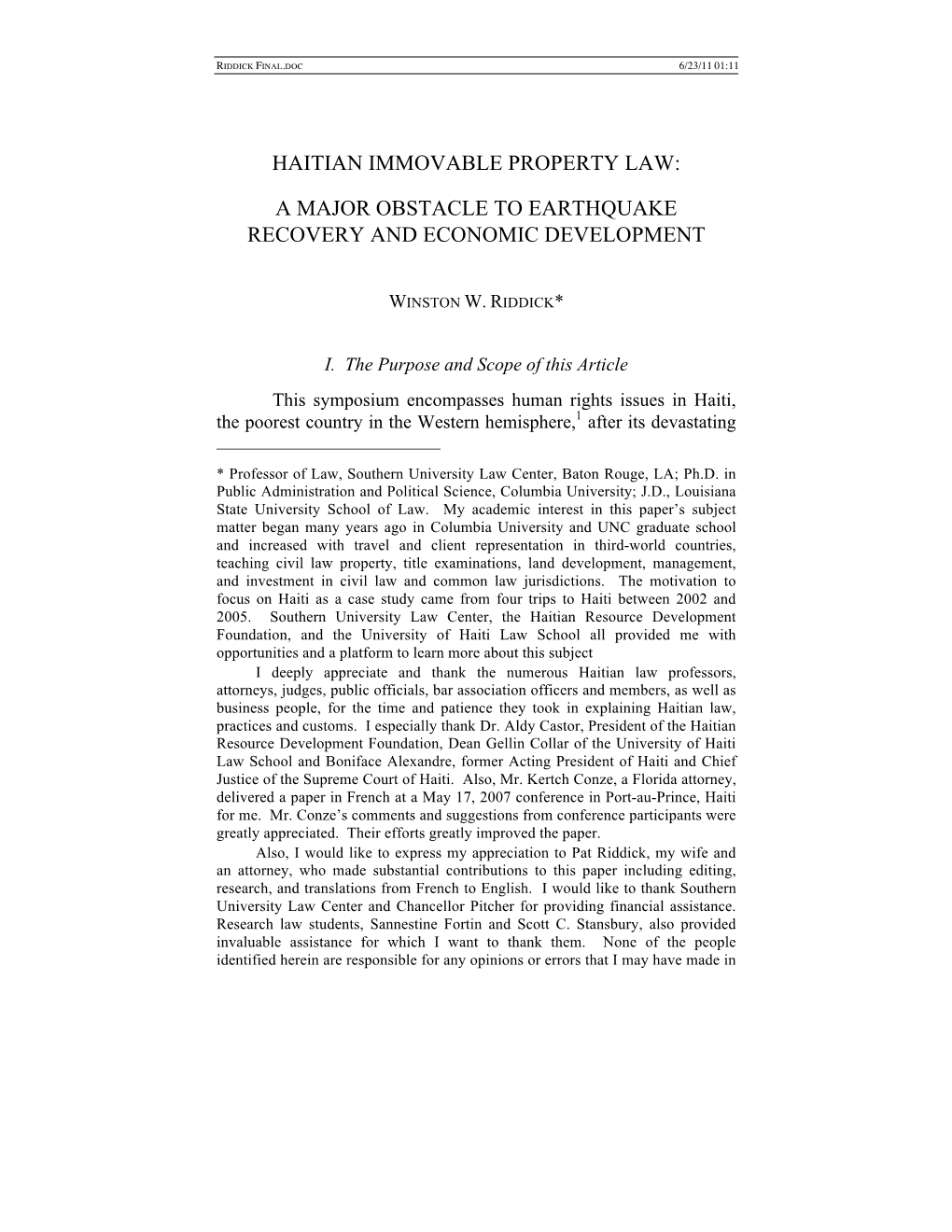 RIDDICK FINAL.DOC 6/23/11 01:11

HAITIAN IMMOVABLE PROPERTY LAW:

A MAJOR OBSTACLE TO EARTHQUAKE RECOVERY AND ECONOMIC DEVELOPMENT

WINSTON W. RIDDICK*

I. The Purpose and Scope of this Article

This symposium encompasses human rights issues in Haiti, the poorest country in the Western hemisphere,$^1$ after its devastating

* Professor of Law, Southern University Law Center, Baton Rouge, LA; Ph.D. in Public Administration and Political Science, Columbia University; J.D., Louisiana State University School of Law. My academic interest in this paper's subject matter began many years ago in Columbia University and UNC graduate school and increased with travel and client representation in third-world countries, teaching civil law property, title examinations, land development, management, and investment in civil law and common law jurisdictions. The motivation to focus on Haiti as a case study came from four trips to Haiti between 2002 and 2005. Southern University Law Center, the Haitian Resource Development Foundation, and the University of Haiti Law School all provided me with opportunities and a platform to learn more about this subject

I deeply appreciate and thank the numerous Haitian law professors, attorneys, judges, public officials, bar association officers and members, as well as business people, for the time and patience they took in explaining Haitian law, practices and customs. I especially thank Dr. Aldy Castor, President of the Haitian Resource Development Foundation, Dean Gellin Collar of the University of Haiti Law School and Boniface Alexandre, former Acting President of Haiti and Chief Justice of the Supreme Court of Haiti. Also, Mr. Kertch Conze, a Florida attorney, delivered a paper in French at a May 17, 2007 conference in Port-au-Prince, Haiti for me. Mr. Conze's comments and suggestions from conference participants were greatly appreciated. Their efforts greatly improved the paper.

Also, I would like to express my appreciation to Pat Riddick, my wife and an attorney, who made substantial contributions to this paper including editing, research, and translations from French to English. I would like to thank Southern University Law Center and Chancellor Pitcher for providing financial assistance. Research law students, Sannestine Fortin and Scott C. Stansbury, also provided invaluable assistance for which I want to thank them. None of the people identified herein are responsible for any opinions or errors that I may have made in